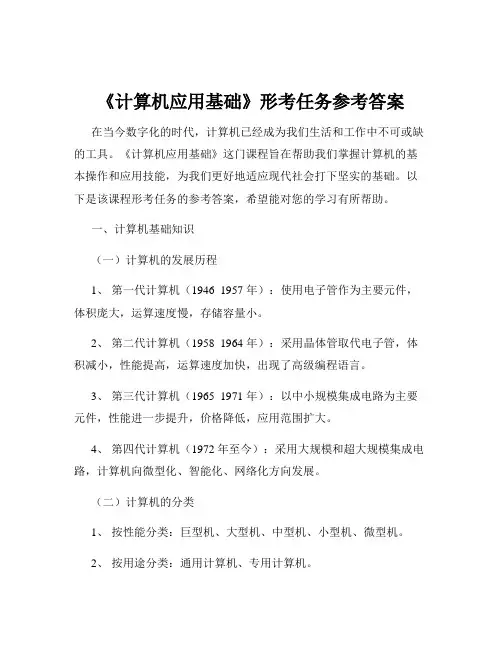 《计算机应用基础》形考任务参考答案

在当今数字化的时代，计算机已经成为我们生活和工作中不可或缺的工具。《计算机应用基础》这门课程旨在帮助我们掌握计算机的基本操作和应用技能，为我们更好地适应现代社会打下坚实的基础。以下是该课程形考任务的参考答案，希望能对您的学习有所帮助。

一、计算机基础知识

（一）计算机的发展历程

1、 第一代计算机（1946 1957 年）：使用电子管作为主要元件，体积庞大，运算速度慢，存储容量小。

2、 第二代计算机（1958 1964 年）：采用晶体管取代电子管，体积减小，性能提高，运算速度加快，出现了高级编程语言。

3、 第三代计算机（1965 1971 年）：以中小规模集成电路为主要元件，性能进一步提升，价格降低，应用范围扩大。

4、 第四代计算机（1972 年至今）：采用大规模和超大规模集成电路，计算机向微型化、智能化、网络化方向发展。

（二）计算机的分类

1、 按性能分类：巨型机、大型机、中型机、小型机、微型机。

2、 按用途分类：通用计算机、专用计算机。